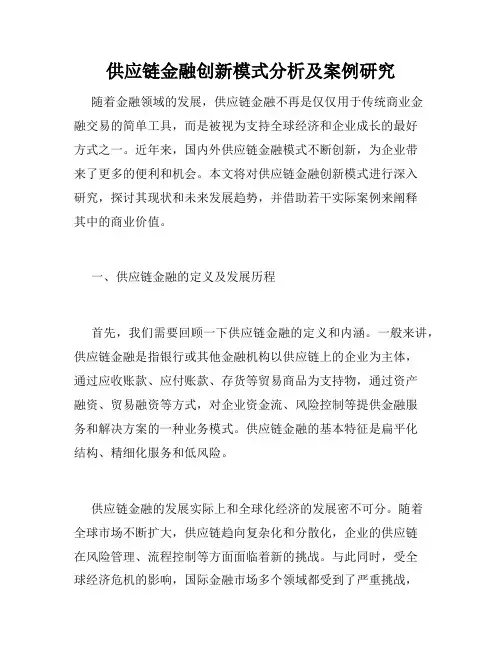 供应链金融创新模式分析及案例研究

随着金融领域的发展，供应链金融不再是仅仅用于传统商业金融交易的简单工具，而是被视为支持全球经济和企业成长的最好方式之一。近年来，国内外供应链金融模式不断创新，为企业带来了更多的便利和机会。本文将对供应链金融创新模式进行深入研究，探讨其现状和未来发展趋势，并借助若干实际案例来阐释其中的商业价值。

一、供应链金融的定义及发展历程

首先，我们需要回顾一下供应链金融的定义和内涵。一般来讲，供应链金融是指银行或其他金融机构以供应链上的企业为主体，通过应收账款、应付账款、存货等贸易商品为支持物，通过资产融资、贸易融资等方式，对企业资金流、风险控制等提供金融服务和解决方案的一种业务模式。供应链金融的基本特征是扁平化结构、精细化服务和低风险。

供应链金融的发展实际上和全球化经济的发展密不可分。随着全球市场不断扩大，供应链趋向复杂化和分散化，企业的供应链在风险管理、流程控制等方面面临着新的挑战。与此同时，受全球经济危机的影响，国际金融市场多个领域都受到了严重挑战，